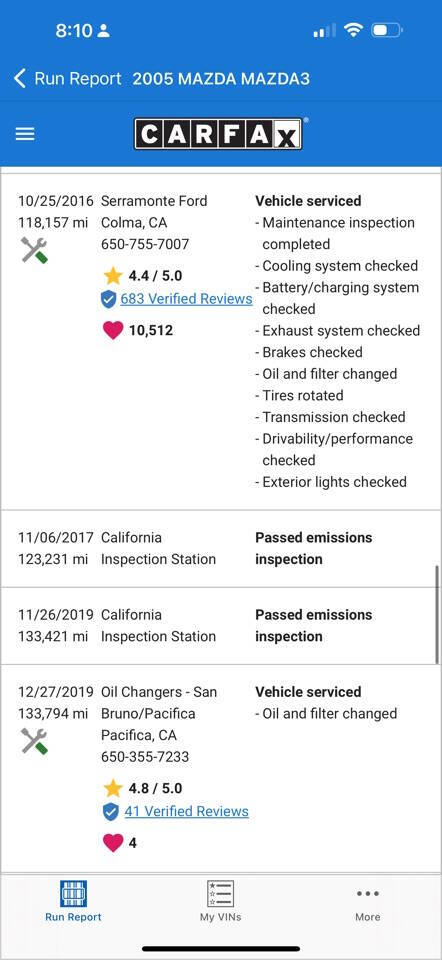 8:10

Run Report 2005 MAZDA MAZDA3

CARFAX

10/25/2016
118,157 mi

Serramonte Ford
Colma, CA
650-755-7007

4.4 / 5.0
683 Verified Reviews
10,512

Vehicle serviced
- Maintenance inspection completed
- Cooling system checked
- Battery/charging system checked
- Exhaust system checked
- Brakes checked
- Oil and filter changed
- Tires rotated
- Transmission checked
- Drivability/performance checked
- Exterior lights checked

11/06/2017
123,231 mi

California
Inspection Station

Passed emissions inspection

11/26/2019
133,421 mi

California
Inspection Station

Passed emissions inspection

12/27/2019
133,794 mi

Oil Changers - San Bruno/Pacifica
Pacifica, CA
650-355-7233

4.8 / 5.0
41 Verified Reviews
4

Vehicle serviced
- Oil and filter changed

Run Report
My VINs
More